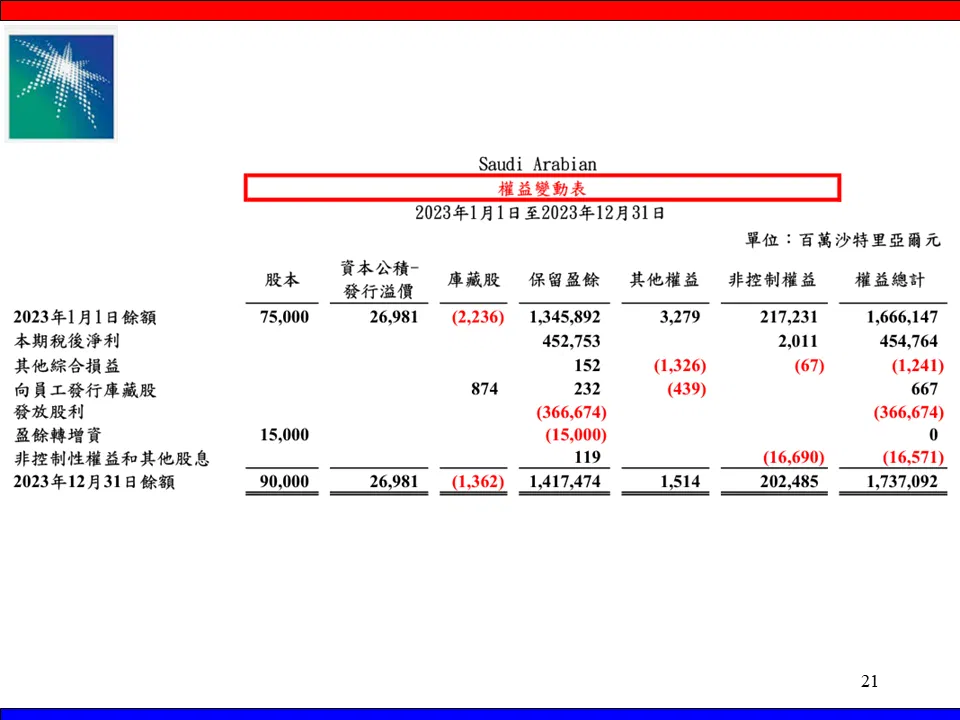 Saudi Arabian

權益變動表

2023年1月1日至2023年12月31日

單位：百萬沙特里亞爾元

|  | 股本 | 資本公積-發行溢價 | 庫藏股 | 保留盈餘 | 其他權益 | 非控制權益 | 權益總計 |
|---|---|---|---|---|---|---|---|
| 2023年1月1日餘額 | 75,000 | 26,981 | (2,236) | 1,345,892 | 3,279 | 217,231 | 1,666,147 |
| 本期稅後淨利 |  |  |  | 452,753 |  | 2,011 | 454,764 |
| 其他綜合損益 |  |  |  | 152 | (1,326) | (67) | (1,241) |
| 向員工發行庫藏股 |  |  | 874 | 232 | (439) |  | 667 |
| 發放股利 |  |  |  | (366,674) |  |  | (366,674) |
| 盈餘轉增資 | 15,000 |  |  | (15,000) |  |  | 0 |
| 非控制性權益和其他股息 |  |  |  | 119 |  | (16,690) | (16,571) |
| 2023年12月31日餘額 | 90,000 | 26,981 | (1,362) | 1,417,474 | 1,514 | 202,485 | 1,737,092 |

21